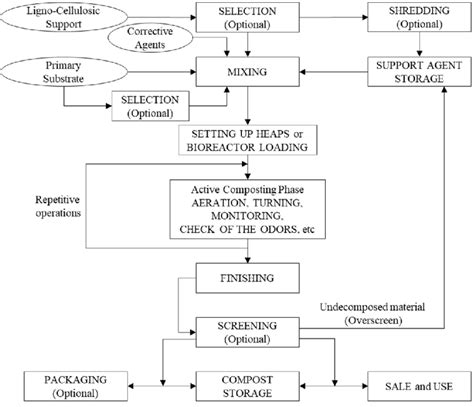 Ligno-Cellulosic Support

SELECTION (Optional)

SHREDDING (Optional)

Corrective Agents

Primary Substrate

MIXING

SUPPORT AGENT STORAGE

SELECTION (Optional)

SETTING UP HEAPS or BIOREACTOR LOADING

Repetitive operations

Active Composting Phase AERATION, TURNING, MONITORING, CHECK OF THE ODORS, etc

FINISHING

Undecomposed material (Overscreen)

SCREENING (Optional)

PACKAGING (Optional)

COMPOST STORAGE

SALE and USE